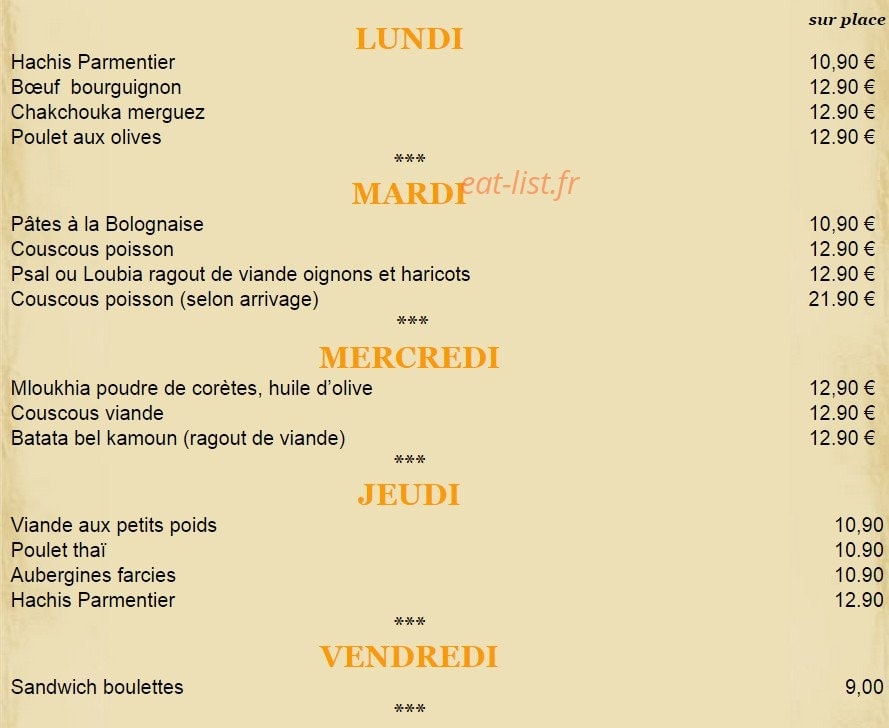 sur place

LUNDI

Hachis Parmentier 10,90 €
Bœuf bourguignon 12.90 €
Chakchouka merguez 12.90 €
Poulet aux olives 12.90 €

***

MARDI

eat-list.fr

Pâtes à la Bolognaise 10,90 €
Couscous poisson 12.90 €
Psal ou Loubia ragout de viande oignons et haricots 12.90 €
Couscous poisson (selon arrivage) 21.90 €

***

MERCREDI

Mloukhia poudre de corètes, huile d'olive 12,90 €
Couscous viande 12.90 €
Batata bel kamoun (ragout de viande) 12.90 €

***

JEUDI

Viande aux petits poids 10,90
Poulet thaï 10.90
Aubergines farcies 10.90
Hachis Parmentier 12.90

***

VENDREDI

Sandwich boulettes 9,00

***